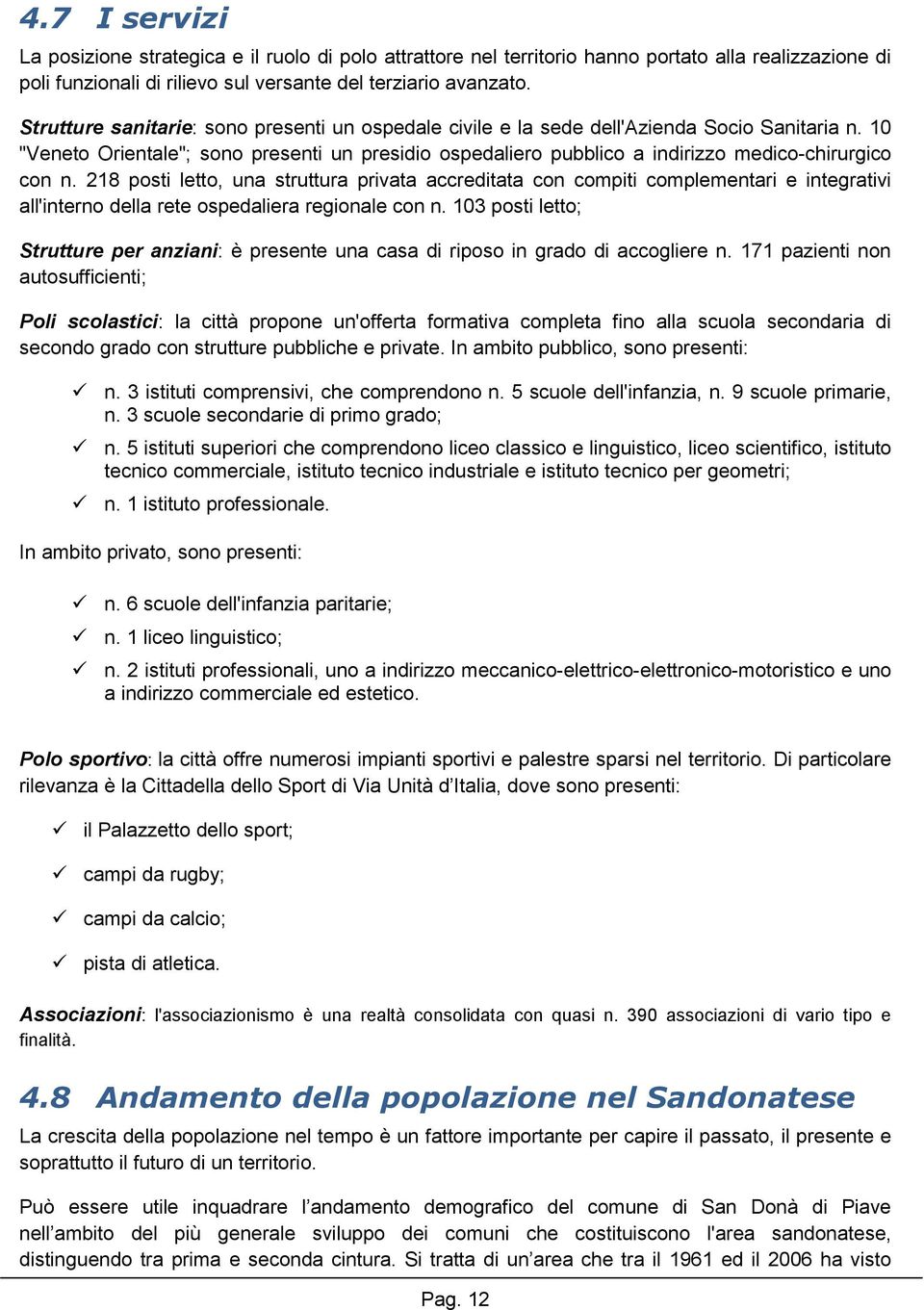 4.7 I servizi

La posizione strategica e il ruolo di polo attrattore nel territorio hanno portato alla realizzazione di poli funzionali di rilievo sul versante del terziario avanzato.

Strutture sanitarie: sono presenti un ospedale civile e la sede dell'Azienda Socio Sanitaria n. 10 "Veneto Orientale"; sono presenti un presidio ospedaliero pubblico a indirizzo medico-chirurgico con n. 218 posti letto, una struttura privata accreditata con compiti complementari e integrativi all'interno della rete ospedaliera regionale con n. 103 posti letto;

Strutture per anziani: è presente una casa di riposo in grado di accogliere n. 171 pazienti non autosufficienti;

Poli scolastici: la città propone un'offerta formativa completa fino alla scuola secondaria di secondo grado con strutture pubbliche e private. In ambito pubblico, sono presenti:

✓ n. 3 istituti comprensivi, che comprendono n. 5 scuole dell'infanzia, n. 9 scuole primarie, n. 3 scuole secondarie di primo grado;

✓ n. 5 istituti superiori che comprendono liceo classico e linguistico, liceo scientifico, istituto tecnico commerciale, istituto tecnico industriale e istituto tecnico per geometri;

✓ n. 1 istituto professionale.

In ambito privato, sono presenti:

✓ n. 6 scuole dell'infanzia paritarie;

✓ n. 1 liceo linguistico;

✓ n. 2 istituti professionali, uno a indirizzo meccanico-elettrico-elettronico-motoristico e uno a indirizzo commerciale ed estetico.

Polo sportivo: la città offre numerosi impianti sportivi e palestre sparsi nel territorio. Di particolare rilevanza è la Cittadella dello Sport di Via Unità d'Italia, dove sono presenti:

✓ il Palazzetto dello sport;

✓ campi da rugby;

✓ campi da calcio;

✓ pista di atletica.

Associazioni: l'associazionismo è una realtà consolidata con quasi n. 390 associazioni di vario tipo e finalità.

4.8 Andamento della popolazione nel Sandonatese

La crescita della popolazione nel tempo è un fattore importante per capire il passato, il presente e soprattutto il futuro di un territorio.

Può essere utile inquadrare l'andamento demografico del comune di San Donà di Piave nell'ambito del più generale sviluppo dei comuni che costituiscono l'area sandonatese, distinguendo tra prima e seconda cintura. Si tratta di un'area che tra il 1961 ed il 2006 ha visto

Pag. 12